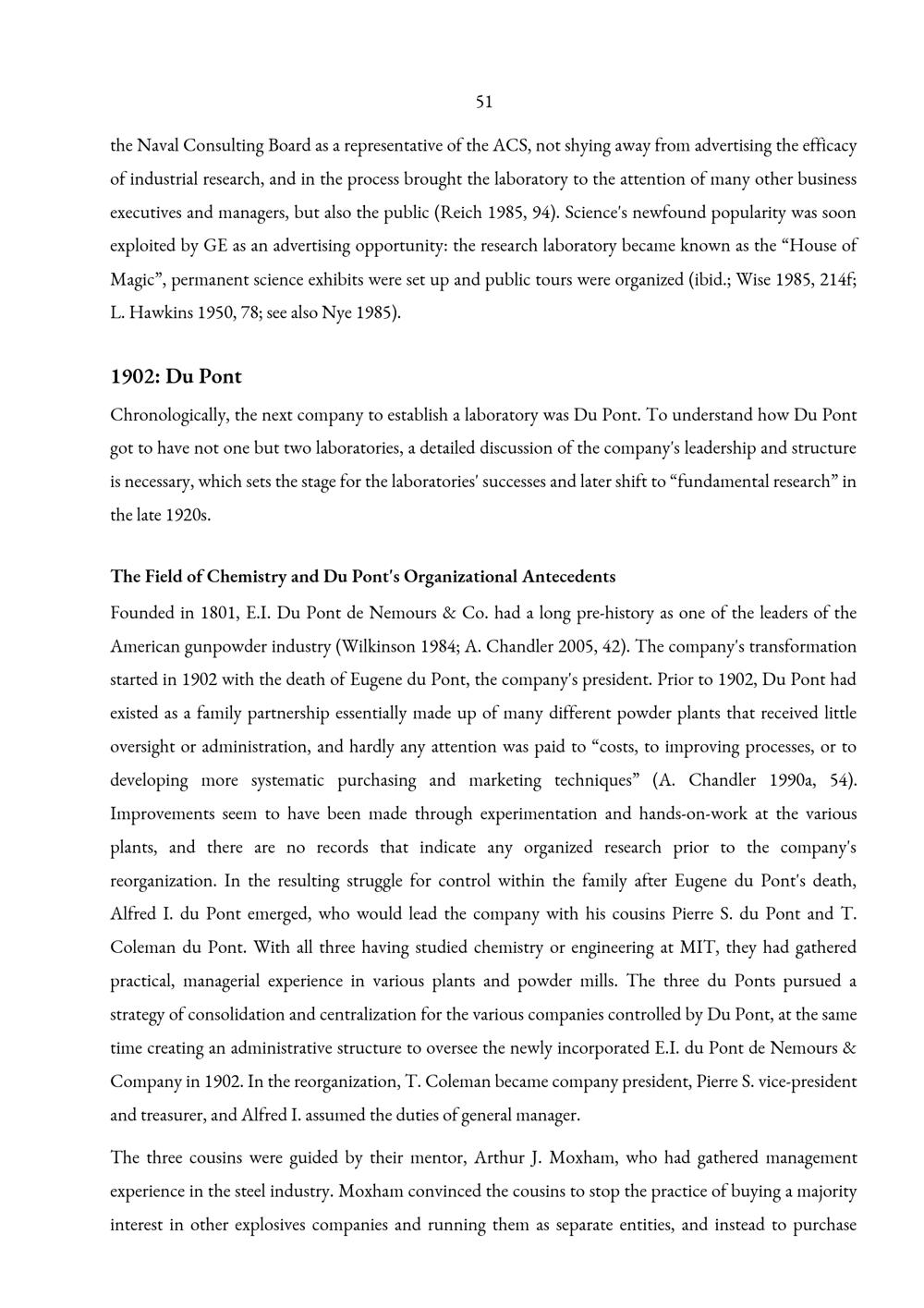 51

the Naval Consulting Board as a representative of the ACS, not shying away from advertising the efficacy of industrial research, and in the process brought the laboratory to the attention of many other business executives and managers, but also the public (Reich 1985, 94). Science's newfound popularity was soon exploited by GE as an advertising opportunity: the research laboratory became known as the "House of Magic", permanent science exhibits were set up and public tours were organized (ibid.; Wise 1985, 214f; L. Hawkins 1950, 78; see also Nye 1985).

1902: Du Pont

Chronologically, the next company to establish a laboratory was Du Pont. To understand how Du Pont got to have not one but two laboratories, a detailed discussion of the company's leadership and structure is necessary, which sets the stage for the laboratories' successes and later shift to "fundamental research" in the late 1920s.

The Field of Chemistry and Du Pont's Organizational Antecedents

Founded in 1801, E.I. Du Pont de Nemours & Co. had a long pre-history as one of the leaders of the American gunpowder industry (Wilkinson 1984; A. Chandler 2005, 42). The company's transformation started in 1902 with the death of Eugene du Pont, the company's president. Prior to 1902, Du Pont had existed as a family partnership essentially made up of many different powder plants that received little oversight or administration, and hardly any attention was paid to "costs, to improving processes, or to developing more systematic purchasing and marketing techniques" (A. Chandler 1990a, 54). Improvements seem to have been made through experimentation and hands-on-work at the various plants, and there are no records that indicate any organized research prior to the company's reorganization. In the resulting struggle for control within the family after Eugene du Pont's death, Alfred I. du Pont emerged, who would lead the company with his cousins Pierre S. du Pont and T. Coleman du Pont. With all three having studied chemistry or engineering at MIT, they had gathered practical, managerial experience in various plants and powder mills. The three du Ponts pursued a strategy of consolidation and centralization for the various companies controlled by Du Pont, at the same time creating an administrative structure to oversee the newly incorporated E.I. du Pont de Nemours & Company in 1902. In the reorganization, T. Coleman became company president, Pierre S. vice-president and treasurer, and Alfred I. assumed the duties of general manager.

The three cousins were guided by their mentor, Arthur J. Moxham, who had gathered management experience in the steel industry. Moxham convinced the cousins to stop the practice of buying a majority interest in other explosives companies and running them as separate entities, and instead to purchase